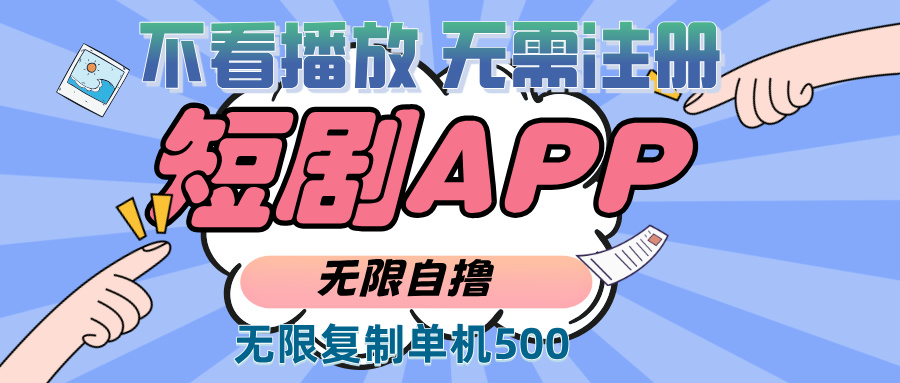 不看播放 无需注册

短剧APP

无限自撸

无限复制单机500